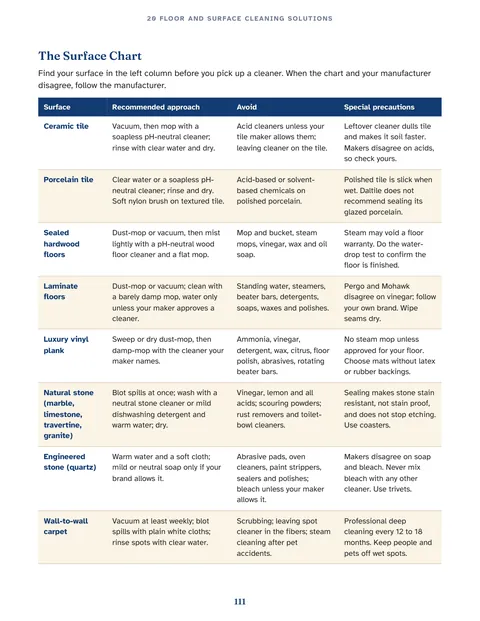 20 FLOOR AND SURFACE CLEANING SOLUTIONS

The Surface Chart

Find your surface in the left column before you pick up a cleaner. When the chart and your manufacturer disagree, follow the manufacturer.

| Surface | Recommended approach | Avoid | Special precautions |
|---|---|---|---|
| Ceramic tile | Vacuum, then mop with a soapless pH-neutral cleaner; rinse with clear water and dry. | Acid cleaners unless your tile maker allows them; leaving cleaner on the tile. | Leftover cleaner dulls tile and makes it soil faster. Makers disagree on acids, so check yours. |
| Porcelain tile | Clear water or a soapless pH-neutral cleaner; rinse and dry. Soft nylon brush on textured tile. | Acid-based or solvent-based chemicals on polished porcelain. | Polished tile is slick when wet. Daltile does not recommend sealing its glazed porcelain. |
| Sealed hardwood floors | Dust-mop or vacuum, then mist lightly with a pH-neutral wood floor cleaner and a flat mop. | Mop and bucket, steam mops, vinegar, wax and oil soap. | Steam may void a floor warranty. Do the water-drop test to confirm the floor is finished. |
| Laminate floors | Dust-mop or vacuum; clean with a barely damp mop, water only unless your maker approves a cleaner. | Standing water, steamers, beater bars, detergents, soaps, waxes and polishes. | Pergo and Mohawk disagree on vinegar; follow your own brand. Wipe seams dry. |
| Luxury vinyl plank | Sweep or dry dust-mop, then damp-mop with the cleaner your maker names. | Ammonia, vinegar, detergent, wax, citrus, floor polish, abrasives, rotating beater bars. | No steam mop unless approved for your floor. Choose mats without latex or rubber backings. |
| Natural stone (marble, limestone, travertine, granite) | Blot spills at once; wash with a neutral stone cleaner or mild dishwashing detergent and warm water; dry. | Vinegar, lemon and all acids; scouring powders; rust removers and toilet-bowl cleaners. | Sealing makes stone stain resistant, not stain proof, and does not stop etching. Use coasters. |
| Engineered stone (quartz) | Warm water and a soft cloth; mild or neutral soap only if your brand allows it. | Abrasive pads, oven cleaners, paint strippers, sealers and polishes; bleach unless your maker allows it. | Makers disagree on soap and bleach. Never mix bleach with any other cleaner. Use trivets. |
| Wall-to-wall carpet | Vacuum at least weekly; blot spills with plain white cloths; rinse spots with clear water. | Scrubbing; leaving spot cleaner in the fibers; steam cleaning after pet accidents. | Professional deep cleaning every 12 to 18 months. Keep people and pets off wet spots. |

111